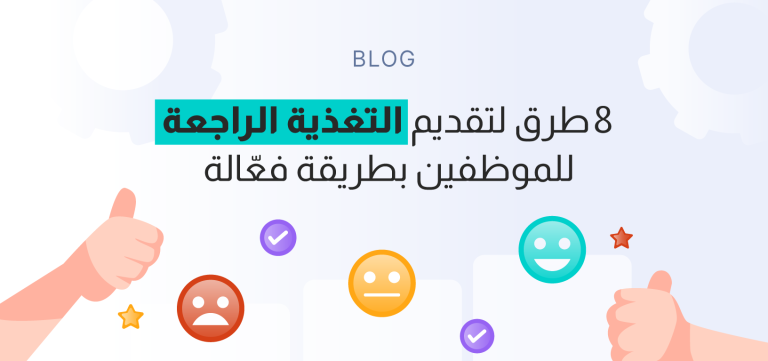 BLOG

8 طرق لتقديم التغذية الراجعة للموظفين بطريقة فعّالة